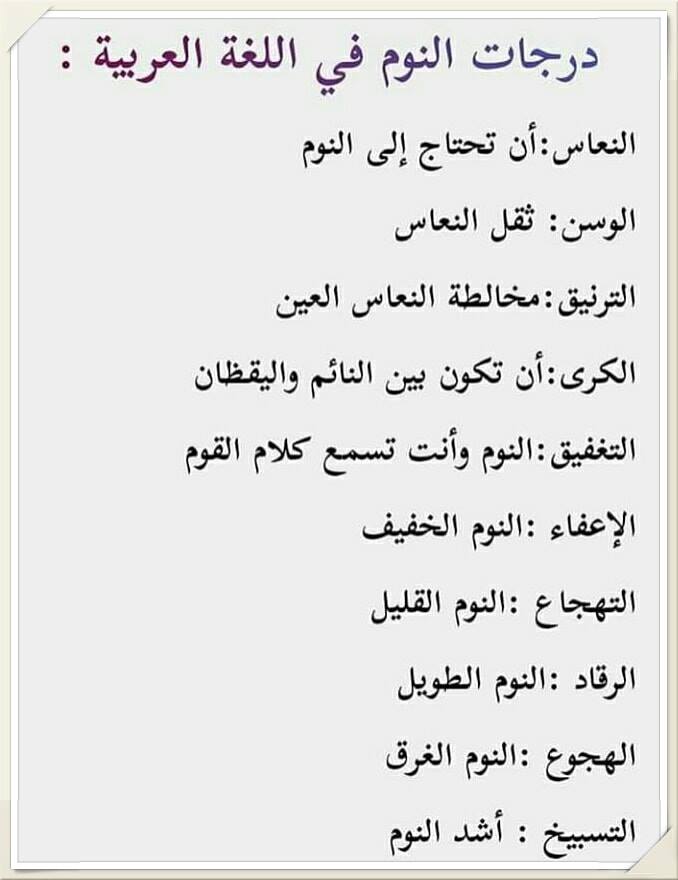 درجات النوم في اللغة العربية :

النعاس:أن تحتاج إلى النوم

الوسن: ثقل النعاس

الترنيق:مخالطة النعاس العين

الكرى:أن تكون بين النائم واليقظان

التغفيق:النوم وأنت تسمع كلام القوم

الإعفاء :النوم الخفيف

التهجاع :النوم القليل

الرقاد :النوم الطويل

الهجوع :النوم الغرق

التسبيخ : أشد النوم